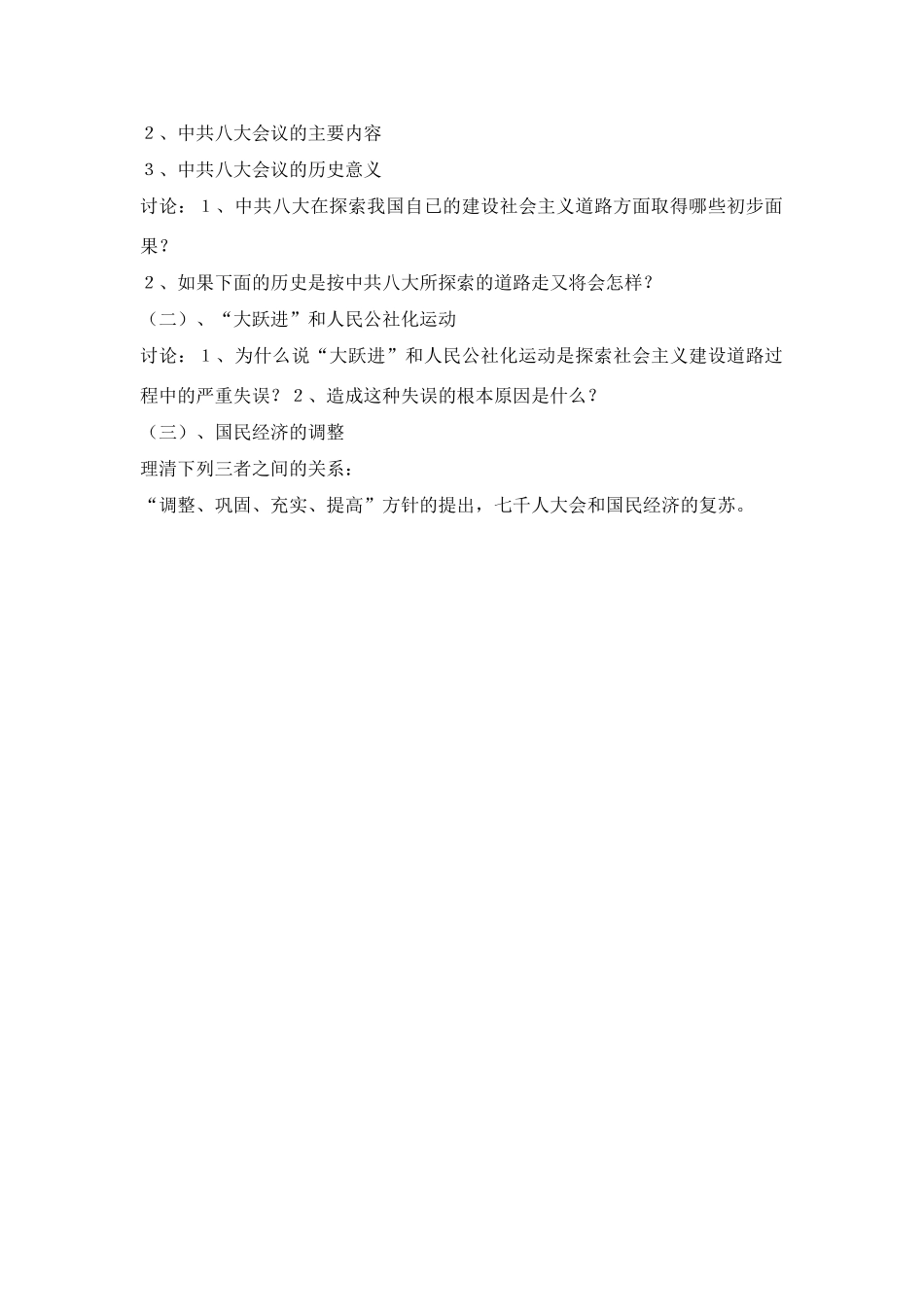 ２、中共八大会议的主要内容

３、中共八大会议的历史意义

讨论：１、中共八大在探索我国自已的建设社会主义道路方面取得哪些初步面果？

２、如果下面的历史是按中共八大所探索的道路走又将会怎样？

（二）、“大跃进”和人民公社化运动

讨论：１、为什么说“大跃进”和人民公社化运动是探索社会主义建设道路过程中的严重失误？２、造成这种失误的根本原因是什么？

（三）、国民经济的调整

理清下列三者之间的关系：

“调整、巩固、充实、提高”方针的提出，七千人大会和国民经济的复苏。